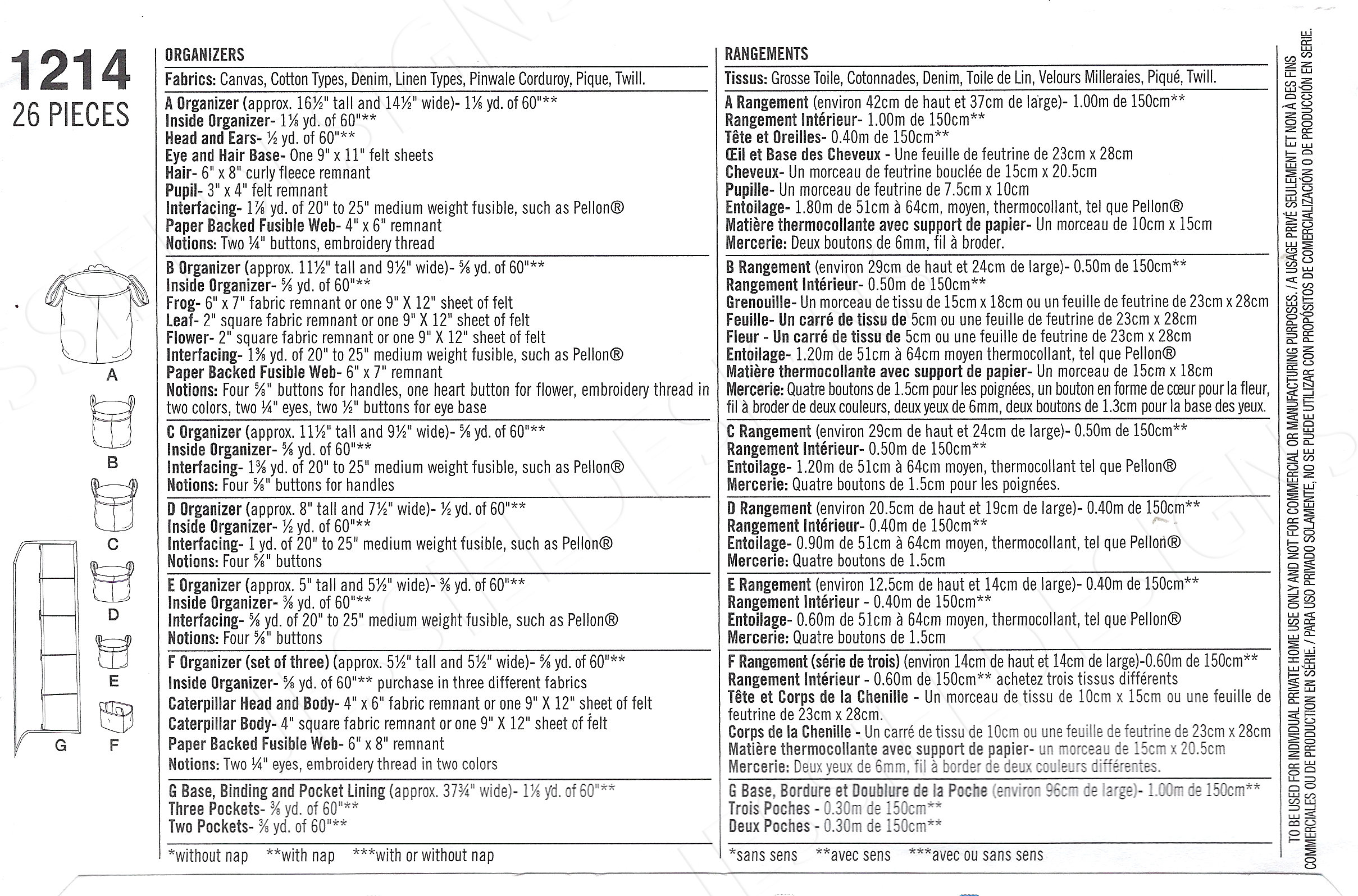 1214
26 PIECES

A

B

C

D

E

G F

ORGANIZERS

Fabrics: Canvas, Cotton Types, Denim, Linen Types, Pinwale Corduroy, Pique, Twill.

A Organizer (approx. 16½" tall and 14½" wide)- 1⅛ yd. of 60"**
Inside Organizer- 1⅛ yd. of 60"**
Head and Ears- ½ yd. of 60"**
Eye and Hair Base- One 9" x 11" felt sheets
Hair- 6" x 8" curly fleece remnant
Pupil- 3" x 4" felt remnant
Interfacing- 1⅞ yd. of 20" to 25" medium weight fusible, such as Pellon®
Paper Backed Fusible Web- 4" x 6" remnant
Notions: Two ¼" buttons, embroidery thread

B Organizer (approx. 11½" tall and 9½" wide)- ⅝ yd. of 60"**
Inside Organizer- ⅝ yd. of 60"**
Frog- 6" x 7" fabric remnant or one 9" X 12" sheet of felt
Leaf- 2" square fabric remnant or one 9" X 12" sheet of felt
Flower- 2" square fabric remnant or one 9" X 12" sheet of felt
Interfacing- 1⅜ yd. of 20" to 25" medium weight fusible, such as Pellon®
Paper Backed Fusible Web- 6" x 7" remnant
Notions: Four ⅝" buttons for handles, one heart button for flower, embroidery thread in two colors, two ¼" eyes, two ½" buttons for eye base

C Organizer (approx. 11½" tall and 9½" wide)- ⅝ yd. of 60"**
Inside Organizer- ⅝ yd. of 60"**
Interfacing- 1⅜ yd. of 20" to 25" medium weight fusible, such as Pellon®
Notions: Four ⅝" buttons for handles

D Organizer (approx. 8" tall and 7½" wide)- ½ yd. of 60"**
Inside Organizer- ½ yd. of 60"**
Interfacing- 1 yd. of 20" to 25" medium weight fusible, such as Pellon®
Notions: Four ⅝" buttons

E Organizer (approx. 5" tall and 5½" wide)- ⅜ yd. of 60"**
Inside Organizer- ⅜ yd. of 60"**
Interfacing- ⅝ yd. of 20" to 25" medium weight fusible, such as Pellon®
Notions: Four ⅝" buttons

F Organizer (set of three) (approx. 5½" tall and 5½" wide)- ⅝ yd. of 60"**
Inside Organizer- ⅝ yd. of 60"** purchase in three different fabrics
Caterpillar Head and Body- 4" x 6" fabric remnant or one 9" X 12" sheet of felt
Caterpillar Body- 4" square fabric remnant or one 9" X 12" sheet of felt
Paper Backed Fusible Web- 6" x 8" remnant
Notions: Two ¼" eyes, embroidery thread in two colors

G Base, Binding and Pocket Lining (approx. 37¾" wide)- 1⅛ yd. of 60"**
Three Pockets- ⅜ yd. of 60"**
Two Pockets- ⅜ yd. of 60"**

*without nap **with nap ***with or without nap

RANGEMENTS

Tissus: Grosse Toile, Cotonnades, Denim, Toile de Lin, Velours Milleraies, Piqué, Twill.

A Rangement (environ 42cm de haut et 37cm de large)- 1.00m de 150cm**
Rangement Intérieur- 1.00m de 150cm**
Tête et Oreilles- 0.40m de 150cm**
Œil et Base des Cheveux - Une feuille de feutrine de 23cm x 28cm
Cheveux- Un morceau de feutrine bouclée de 15cm x 20.5cm
Pupille- Un morceau de feutrine de 7.5cm x 10cm
Entoilage- 1.80m de 51cm à 64cm, moyen, thermocollant, tel que Pellon®
Matière thermocollante avec support de papier- Un morceau de 10cm x 15cm
Mercerie: Deux boutons de 6mm, fil à broder.

B Rangement (environ 29cm de haut et 24cm de large)- 0.50m de 150cm**
Rangement Intérieur- 0.50m de 150cm**
Grenouille- Un morceau de tissu de 15cm x 18cm ou un feuille de feutrine de 23cm x 28cm
Feuille- Un carré de tissu de 5cm ou une feuille de feutrine de 23cm x 28cm
Fleur - Un carré de tissu de 5cm ou une feuille de feutrine de 23cm x 28cm
Entoilage- 1.20m de 51cm à 64cm moyen thermocollant, tel que Pellon®
Matière thermocollante avec support de papier- Un morceau de 15cm x 18cm
Mercerie: Quatre boutons de 1.5cm pour les poignées, un bouton en forme de cœur pour la fleur, fil à broder de deux couleurs, deux yeux de 6mm, deux boutons de 1.3cm pour la base des yeux.

C Rangement (environ 29cm de haut et 24cm de large)- 0.50m de 150cm**
Rangement Intérieur- 0.50m de 150cm**
Entoilage- 1.20m de 51cm à 64cm moyen, thermocollant tel que Pellon®
Mercerie: Quatre boutons de 1.5cm pour les poignées.

D Rangement (environ 20.5cm de haut et 19cm de large)- 0.40m de 150cm**
Rangement Intérieur- 0.40m de 150cm**
Entoilage- 0.90m de 51cm à 64cm moyen, thermocollant, tel que Pellon®
Mercerie: Quatre boutons de 1.5cm

E Rangement (environ 12.5cm de haut et 14cm de large)- 0.40m de 150cm**
Rangement Intérieur - 0.40m de 150cm**
Entoilage- 0.60m de 51cm à 64cm moyen, thermocollant, tel que Pellon®
Mercerie: Quatre boutons de 1.5cm

F Rangement (série de trois) (environ 14cm de haut et 14cm de large)-0.60m de 150cm**
Rangement Intérieur - 0.60m de 150cm** achetez trois tissus différents
Tête et Corps de la Chenille - Un morceau de tissu de 10cm x 15cm ou une feuille de feutrine de 23cm x 28cm.
Corps de la Chenille - Un carré de tissu de 10cm ou une feuille de feutrine de 23cm x 28cm
Matière thermocollante avec support de papier- un morceau de 15cm x 20.5cm
Mercerie: Deux yeux de 6mm, fil à border de deux couleurs différentes.

G Base, Bordure et Doublure de la Poche (environ 96cm de large)- 1.00m de 150cm**
Trois Poches - 0.30m de 150cm**
Deux Poches - 0.30m de 150cm**

*sans sens **avec sens ***avec ou sans sens

TO BE USED FOR INDIVIDUAL PRIVATE HOME USE ONLY AND NOT FOR COMMERCIAL OR MANUFACTURING PURPOSES. / A USAGE PRIVÉ SEULEMENT ET NON À DES FINS COMMERCIALES OU DE PRODUCTION EN SÉRIE. / PARA USO PRIVADO SOLAMENTE, NO SE PUEDE UTILIZAR CON PROPÓSITOS DE COMERCIALIZACIÓN O DE PRODUCCIÓN EN SERIE.